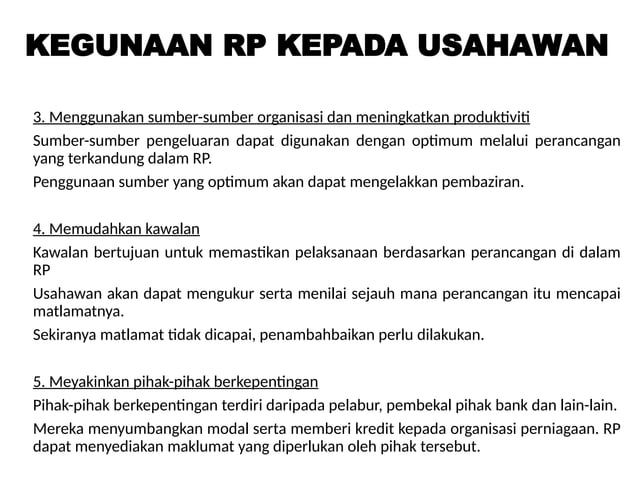 KEGUNAAN RP KEPADA USAHAWAN

3. Menggunakan sumber-sumber organisasi dan meningkatkan produktiviti

Sumber-sumber pengeluaran dapat digunakan dengan optimum melalui perancangan yang terkandung dalam RP.

Penggunaan sumber yang optimum akan dapat mengelakkan pembaziran.

4. Memudahkan kawalan

Kawalan bertujuan untuk memastikan pelaksanaan berdasarkan perancangan di dalam RP

Usahawan akan dapat mengukur serta menilai sejauh mana perancangan itu mencapai matlamatnya.

Sekiranya matlamat tidak dicapai, penambahbaikan perlu dilakukan.

5. Meyakinkan pihak-pihak berkepentingan

Pihak-pihak berkepentingan terdiri daripada pelabur, pembekal pihak bank dan lain-lain.

Mereka menyumbangkan modal serta memberi kredit kepada organisasi perniagaan. RP dapat menyediakan maklumat yang diperlukan oleh pihak tersebut.